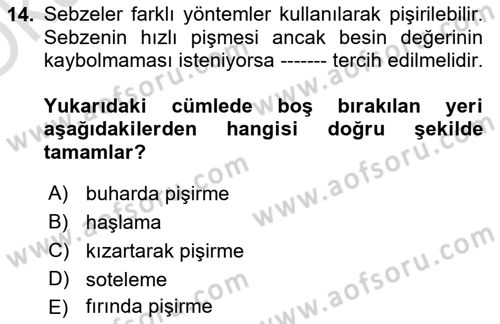 14. Sebzeler farklı yöntemler kullanılarak pişirilebilir. Sebzenin hızlı pişmesi ancak besin değerinin kaybolmaması isteniyorsa ------- tercih edilmelidir.

Yukarıdaki cümlede boş bırakılan yeri aşağıdakilerden hangisi doğru şekilde tamamlar?

A) buharda pişirme
B) haşlama
C) kızartarak pişirme
D) soteleme
E) fırında pişirme

www.aofsoru.com